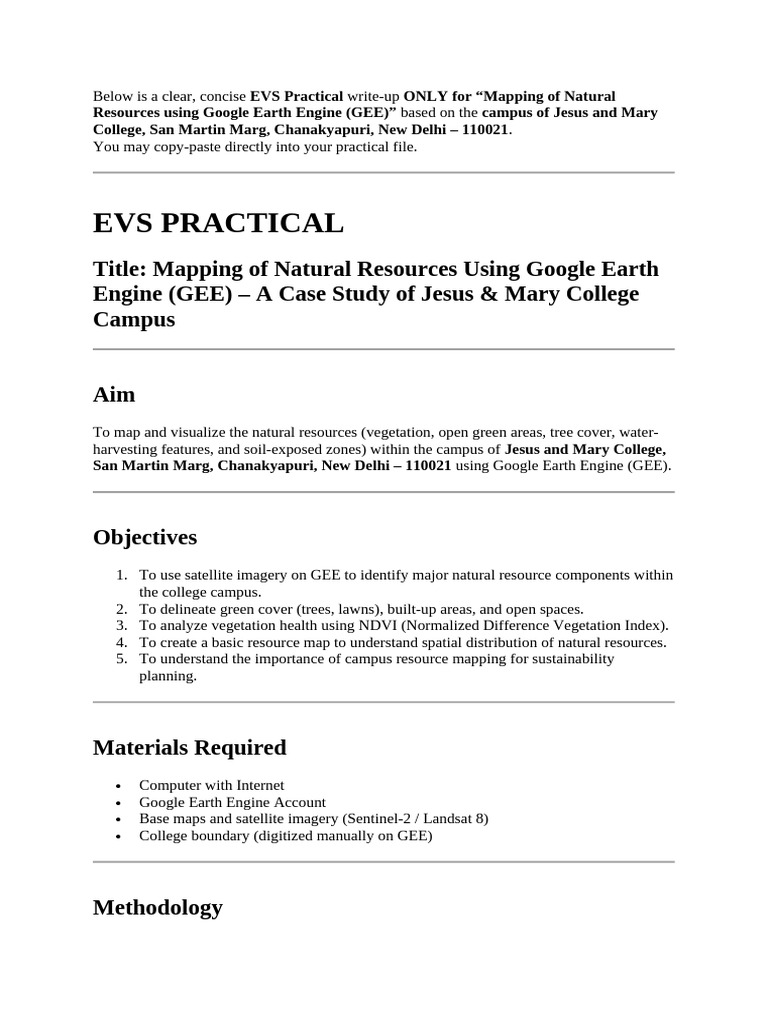 Below is a clear, concise EVS Practical write-up ONLY for "Mapping of Natural Resources using Google Earth Engine (GEE)" based on the campus of Jesus and Mary College, San Martin Marg, Chanakyapuri, New Delhi – 110021.
You may copy-paste directly into your practical file.

EVS PRACTICAL

Title: Mapping of Natural Resources Using Google Earth Engine (GEE) – A Case Study of Jesus & Mary College Campus

Aim

To map and visualize the natural resources (vegetation, open green areas, tree cover, water-harvesting features, and soil-exposed zones) within the campus of Jesus and Mary College, San Martin Marg, Chanakyapuri, New Delhi – 110021 using Google Earth Engine (GEE).

Objectives

1. To use satellite imagery on GEE to identify major natural resource components within the college campus.
2. To delineate green cover (trees, lawns), built-up areas, and open spaces.
3. To analyze vegetation health using NDVI (Normalized Difference Vegetation Index).
4. To create a basic resource map to understand spatial distribution of natural resources.
5. To understand the importance of campus resource mapping for sustainability planning.

Materials Required

• Computer with Internet
• Google Earth Engine Account
• Base maps and satellite imagery (Sentinel-2 / Landsat 8)
• College boundary (digitized manually on GEE)

Methodology